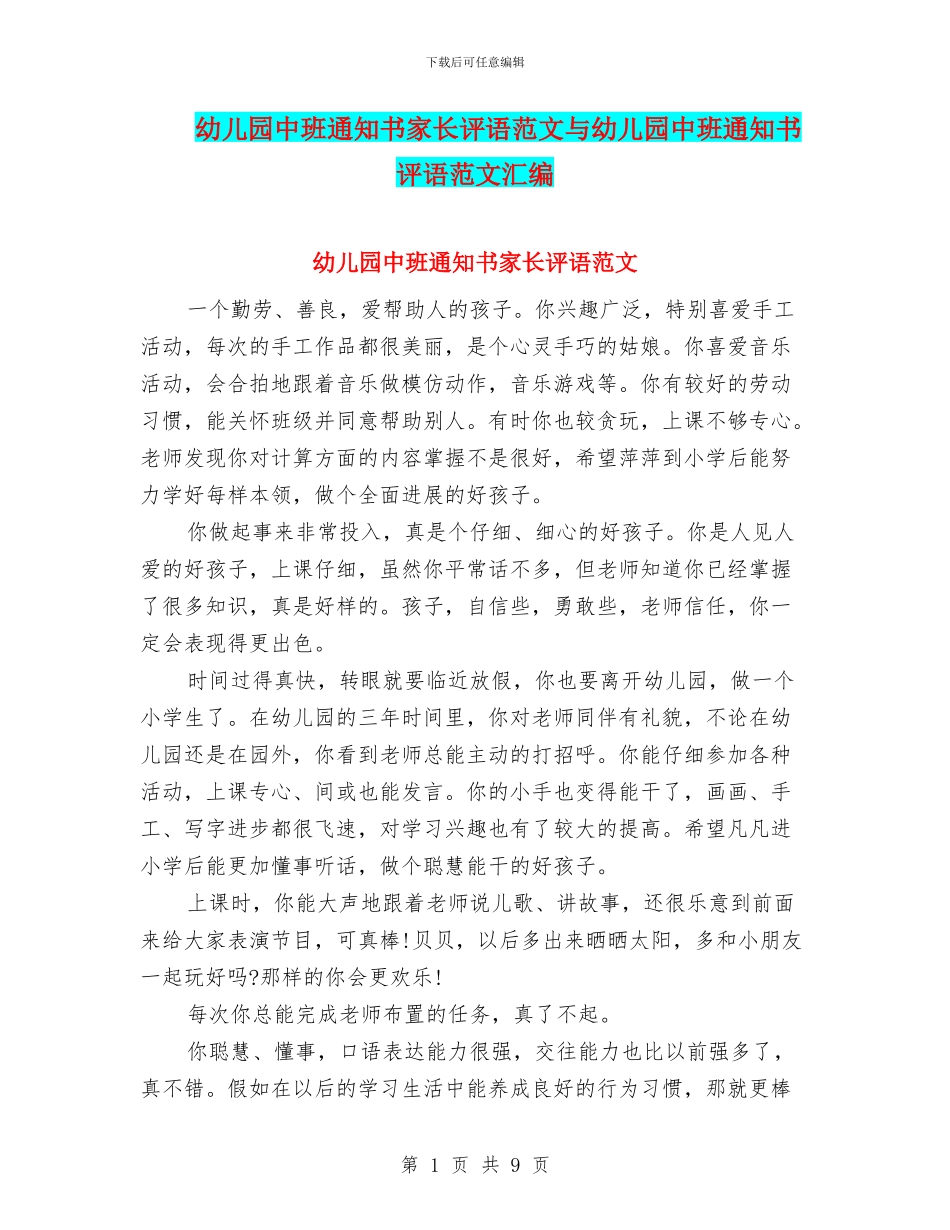 下载后可任意编辑

幼儿园中班通知书家长评语范文与幼儿园中班通知书评语范文汇编

幼儿园中班通知书家长评语范文

一个勤劳、善良，爱帮助人的孩子。你兴趣广泛，特别喜爱手工活动，每次的手工作品都很美丽，是个心灵手巧的姑娘。你喜爱音乐活动，会合拍地跟着音乐做模仿动作，音乐游戏等。你有较好的劳动习惯，能关怀班级并同意帮助别人。有时你也较贪玩，上课不够专心。老师发现你对计算方面的内容掌握不是很好，希望萍萍到小学后能努力学好每样本领，做个全面进展的好孩子。

你做起事来非常投入，真是个仔细、细心的好孩子。你是人见人爱的好孩子，上课仔细，虽然你平常话不多，但老师知道你已经掌握了很多知识，真是好样的。孩子，自信些，勇敢些，老师信任，你一定会表现得更出色。

时间过得真快，转眼就要临近放假，你也要离开幼儿园，做一个小学生了。在幼儿园的三年时间里，你对老师同伴有礼貌，不论在幼儿园还是在园外，你看到老师总能主动的打招呼。你能仔细参加各种活动，上课专心、间或也能发言。你的小手也变得能干了，画画、手工、写字进步都很飞速，对学习兴趣也有了较大的提高。希望凡凡进小学后能更加懂事听话，做个聪慧能干的好孩子。

上课时，你能大声地跟着老师说儿歌、讲故事，还很乐意到前面来给大家表演节目，可真棒!贝贝，以后多出来晒晒太阳，多和小朋友一起玩好吗?那样的你会更欢乐!

每次你总能完成老师布置的任务，真了不起。

你聪慧、懂事，口语表达能力很强，交往能力也比以前强多了，真不错。假如在以后的学习生活中能养成良好的行为习惯，那就更棒

第 1 页 共 9 页